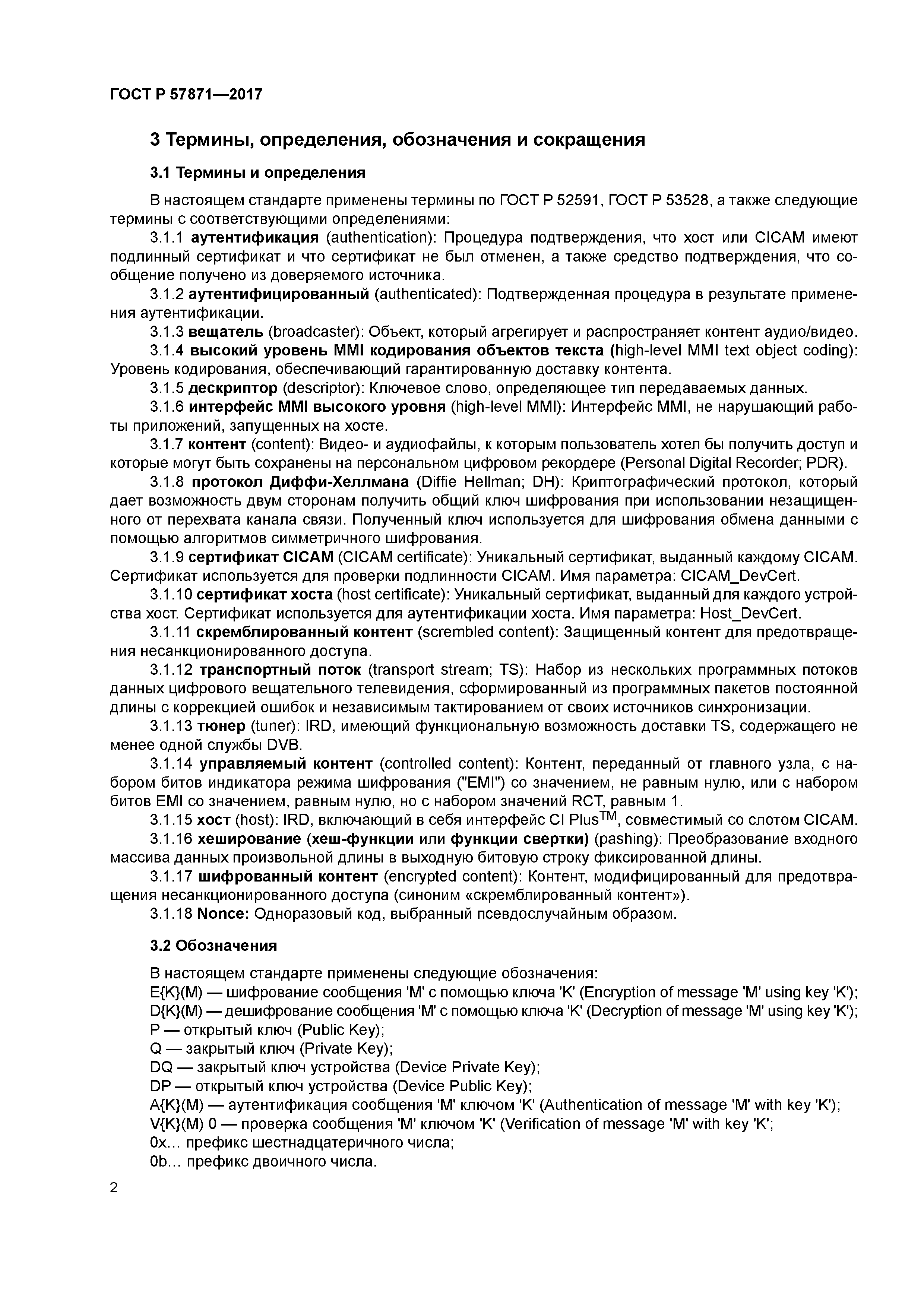 ГОСТ Р 57871—2017

3 Термины, определения, обозначения и сокращения

3.1 Термины и определения

В настоящем стандарте применены термины по ГОСТ Р 52591, ГОСТ Р 53528, а также следующие термины с соответствующими определениями:

3.1.1 аутентификация (authentication): Процедура подтверждения, что хост или CICAM имеют подлинный сертификат и что сертификат не был отменен, а также средство подтверждения, что сообщение получено из доверяемого источника.

3.1.2 аутентифицированный (authenticated): Подтвержденная процедура в результате применения аутентификации.

3.1.3 вещатель (broadcaster): Объект, который агрегирует и распространяет контент аудио/видео.

3.1.4 высокий уровень MMI кодирования объектов текста (high-level MMI text object coding): Уровень кодирования, обеспечивающий гарантированную доставку контента.

3.1.5 дескриптор (descriptor): Ключевое слово, определяющее тип передаваемых данных.

3.1.6 интерфейс MMI высокого уровня (high-level MMI): Интерфейс MMI, не нарушающий работы приложений, запущенных на хосте.

3.1.7 контент (content): Видео- и аудиофайлы, к которым пользователь хотел бы получить доступ и которые могут быть сохранены на персональном цифровом рекордере (Personal Digital Recorder; PDR).

3.1.8 протокол Диффи-Хеллмана (Diffie Hellman; DH): Криптографический протокол, который дает возможность двум сторонам получить общий ключ шифрования при использовании незащищенного от перехвата канала связи. Полученный ключ используется для шифрования обмена данными с помощью алгоритмов симметричного шифрования.

3.1.9 сертификат CICAM (CICAM certificate): Уникальный сертификат, выданный каждому CICAM. Сертификат используется для проверки подлинности CICAM. Имя параметра: CICAM_DevCert.

3.1.10 сертификат хоста (host certificate): Уникальный сертификат, выданный для каждого устройства хост. Сертификат используется для аутентификации хоста. Имя параметра: Host_DevCert.

3.1.11 скремблированный контент (scrembled content): Защищенный контент для предотвращения несанкционированного доступа.

3.1.12 транспортный поток (transport stream; TS): Набор из нескольких программных потоков данных цифрового вещательного телевидения, сформированный из программных пакетов постоянной длины с коррекцией ошибок и независимым тактированием от своих источников синхронизации.

3.1.13 тюнер (tuner): IRD, имеющий функциональную возможность доставки TS, содержащего не менее одной службы DVB.

3.1.14 управляемый контент (controlled content): Контент, переданный от главного узла, с набором битов индикатора режима шифрования ("EMI") со значением, не равным нулю, или с набором битов EMI со значением, равным нулю, но с набором значений RCT, равным 1.

3.1.15 хост (host): IRD, включающий в себя интерфейс CI Plus$^{TM}$, совместимый со слотом CICAM.

3.1.16 хеширование (хеш-функции или функции свертки) (pashing): Преобразование входного массива данных произвольной длины в выходную битовую строку фиксированной длины.

3.1.17 шифрованный контент (encrypted content): Контент, модифицированный для предотвращения несанкционированного доступа (синоним «скремблированный контент»).

3.1.18 Nonce: Одноразовый код, выбранный псевдослучайным образом.

3.2 Обозначения

В настоящем стандарте применены следующие обозначения:
E{K}(M) — шифрование сообщения 'M' с помощью ключа 'K' (Encryption of message 'M' using key 'K');
D{K}(M) — дешифрование сообщения 'M' с помощью ключа 'K' (Decryption of message 'M' using key 'K');
P — открытый ключ (Public Key);
Q — закрытый ключ (Private Key);
DQ — закрытый ключ устройства (Device Private Key);
DP — открытый ключ устройства (Device Public Key);
A{K}(M) — аутентификация сообщения 'M' ключом 'K' (Authentication of message 'M' with key 'K');
V{K}(M) 0 — проверка сообщения 'M' ключом 'K' (Verification of message 'M' with key 'K';
0x... префикс шестнадцатеричного числа;
0b... префикс двоичного числа.

2